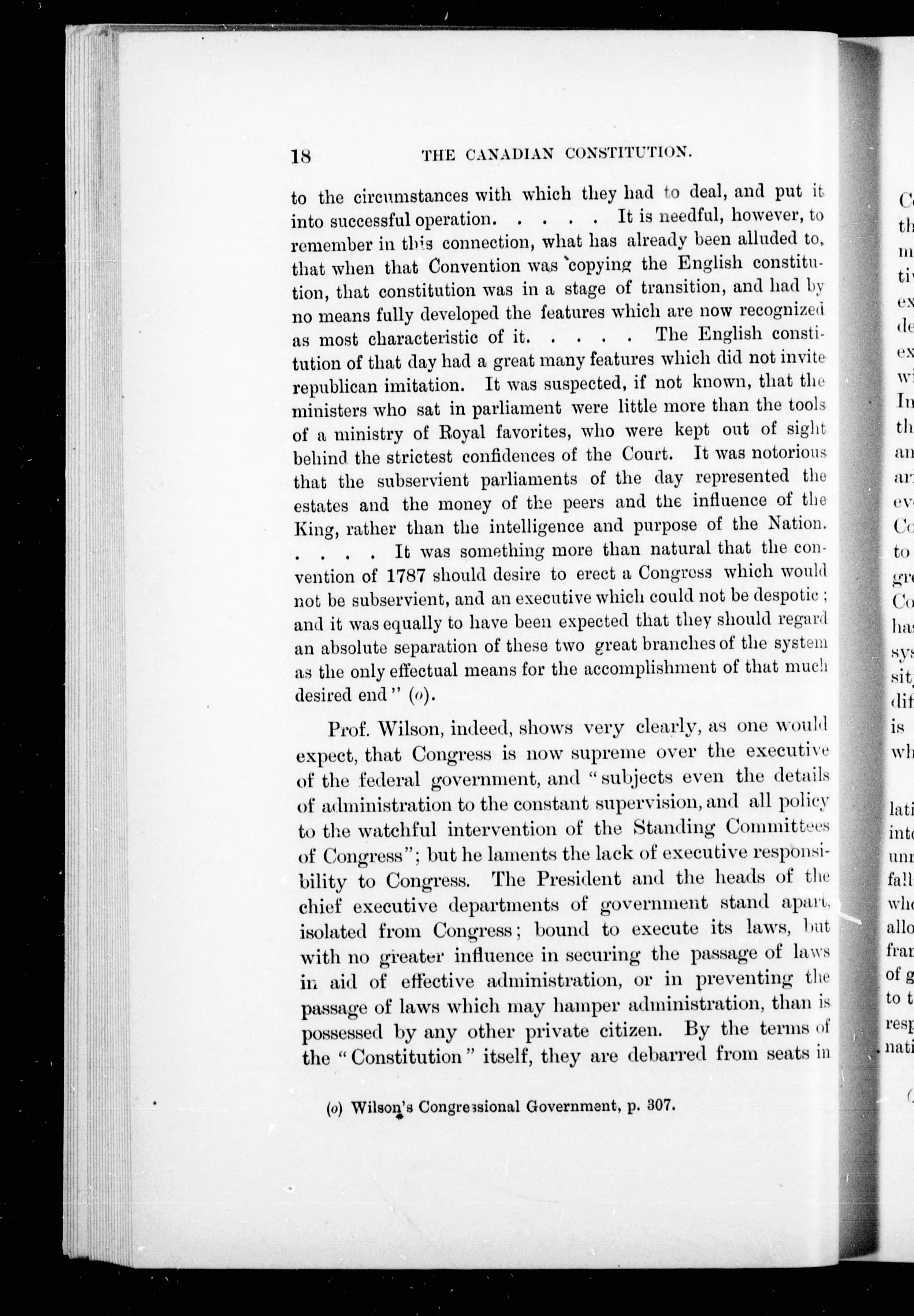 18 THE CANADIAN CONSTITUTION.

to the circumstances with which they had to deal, and put it into successful operation. . . . . It is needful, however, to remember in this connection, what has already been alluded to, that when that Convention was copying the English constitution, that constitution was in a stage of transition, and had by no means fully developed the features which are now recognized as most characteristic of it. . . . . The English constitution of that day had a great many features which did not invite republican imitation. It was suspected, if not known, that the ministers who sat in parliament were little more than the tools of a ministry of Royal favorites, who were kept out of sight behind the strictest confidences of the Court. It was notorious that the subservient parliaments of the day represented the estates and the money of the peers and the influence of the King, rather than the intelligence and purpose of the Nation. . . . . It was something more than natural that the convention of 1787 should desire to erect a Congress which would not be subservient, and an executive which could not be despotic; and it was equally to have been expected that they should regard an absolute separation of these two great branches of the system as the only effectual means for the accomplishment of that much desired end" (o).

Prof. Wilson, indeed, shows very clearly, as one would expect, that Congress is now supreme over the executive of the federal government, and "subjects even the details of administration to the constant supervision, and all policy to the watchful intervention of the Standing Committees of Congress"; but he laments the lack of executive responsibility to Congress. The President and the heads of the chief executive departments of government stand apart, isolated from Congress; bound to execute its laws, but with no greater influence in securing the passage of laws in aid of effective administration, or in preventing the passage of laws which may hamper administration, than is possessed by any other private citizen. By the terms of the "Constitution" itself, they are debarred from seats in

(o) Wilson's Congressional Government, p. 307.